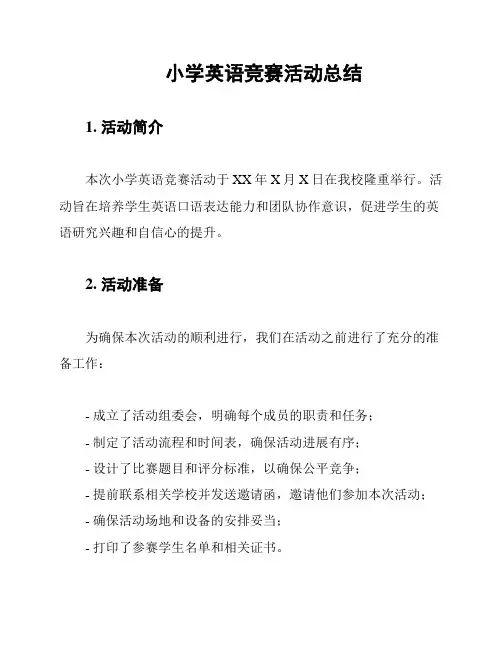 小学英语竞赛活动总结

1. 活动简介

本次小学英语竞赛活动于 XX 年 X 月 X 日在我校隆重举行。活动旨在培养学生英语口语表达能力和团队协作意识，促进学生的英语研究兴趣和自信心的提升。

2. 活动准备

为确保本次活动的顺利进行，我们在活动之前进行了充分的准备工作：

- 成立了活动组委会，明确每个成员的职责和任务；
- 制定了活动流程和时间表，确保活动进展有序；
- 设计了比赛题目和评分标准，以确保公平竞争；
- 提前联系相关学校并发送邀请函，邀请他们参加本次活动；
- 确保活动场地和设备的安排妥当；
- 打印了参赛学生名单和相关证书。